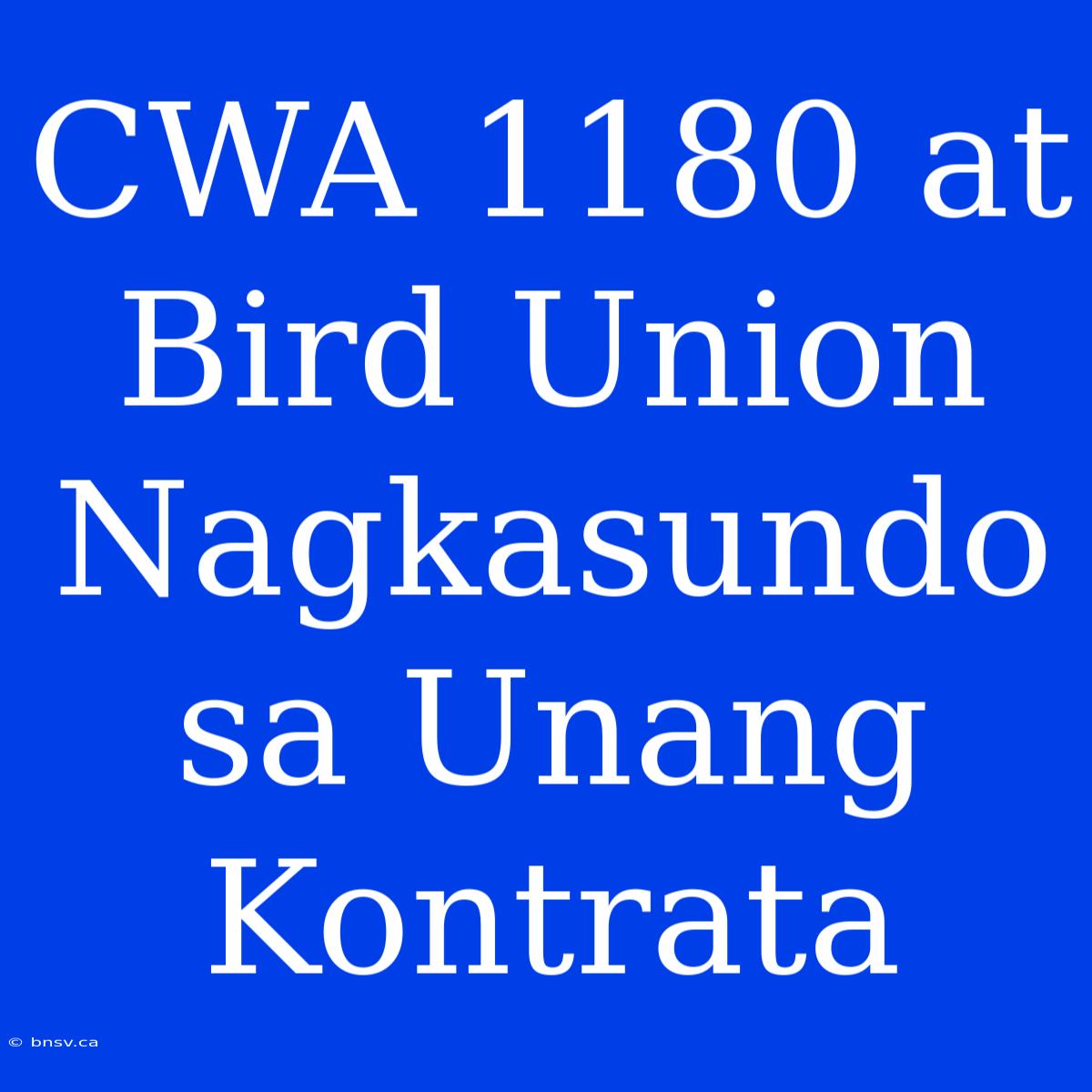 CWA 1180 at Bird Union Nagkasundo sa Unang Kontrata

© bnsv.ca